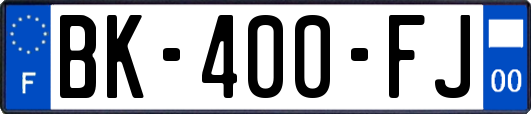 F

BK-400-FJ

00